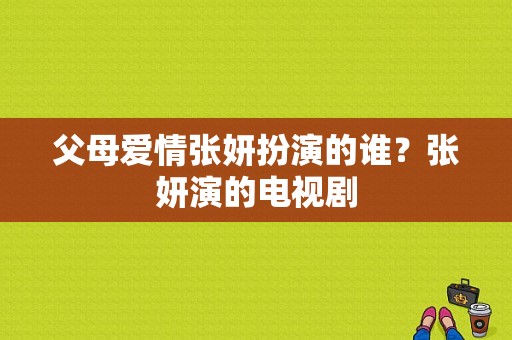 父母爱情张妍扮演的谁？张妍演的电视剧